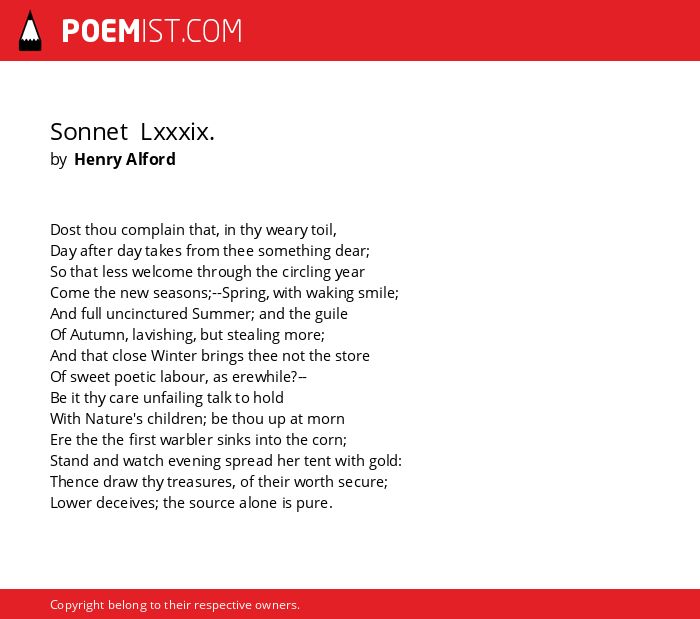 POEMIST.COM

Sonnet Lxxxix.
by Henry Alford

Dost thou complain that, in thy weary toil,
Day after day takes from thee something dear;
So that less welcome through the circling year
Come the new seasons;--Spring, with waking smile;
And full uncinctured Summer; and the guile
Of Autumn, lavishing, but stealing more;
And that close Winter brings thee not the store
Of sweet poetic labour, as erewhile?--
Be it thy care unfailing talk to hold
With Nature's children; be thou up at morn
Ere the the first warbler sinks into the corn;
Stand and watch evening spread her tent with gold:
Thence draw thy treasures, of their worth secure;
Lower deceives; the source alone is pure.

Copyright belong to their respective owners.